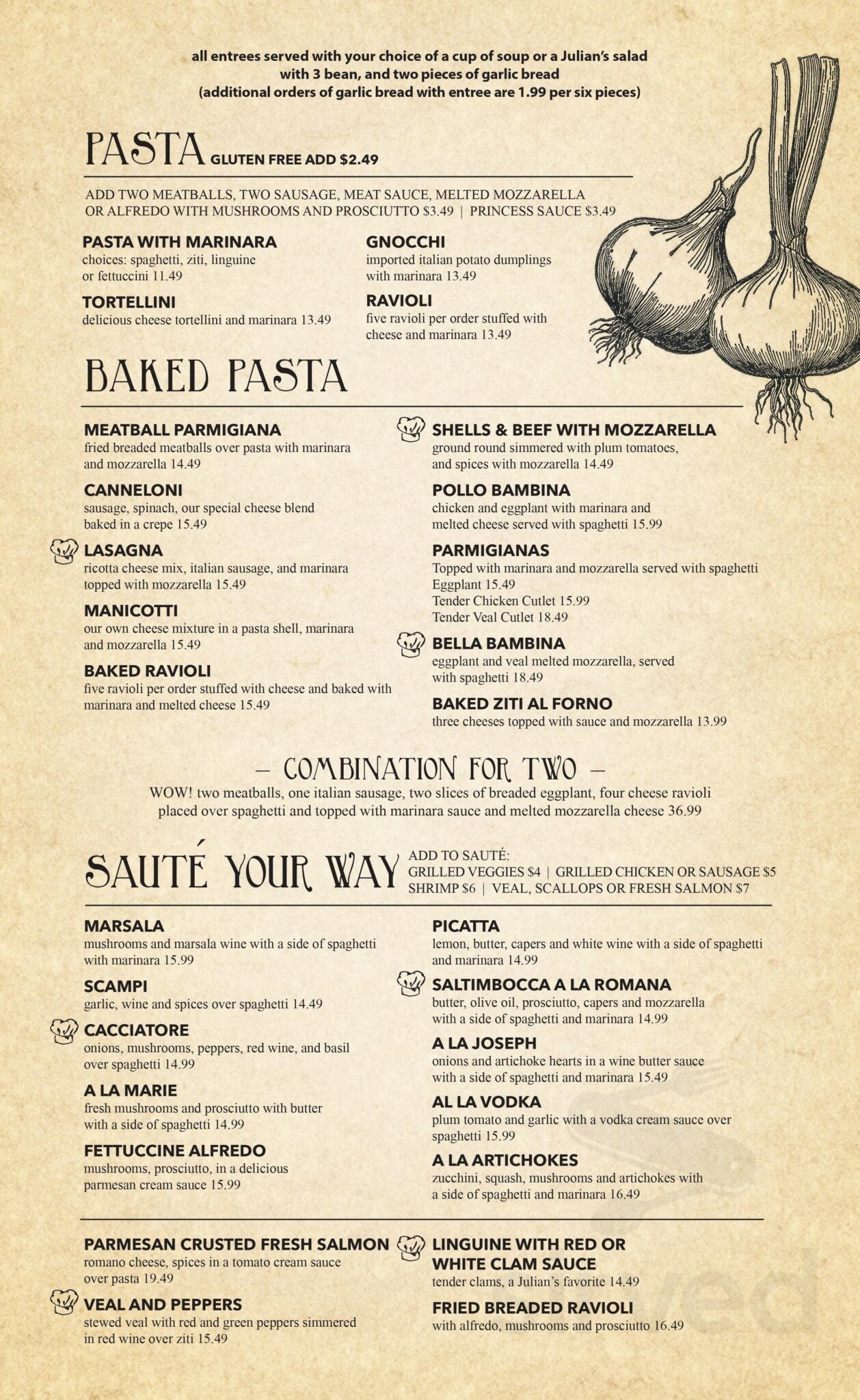 all entrees served with your choice of a cup of soup or a Julian's salad with 3 bean, and two pieces of garlic bread (additional orders of garlic bread with entree are 1.99 per six pieces)

PASTA GLUTEN FREE ADD $2.49

ADD TWO MEATBALLS, TWO SAUSAGE, MEAT SAUCE, MELTED MOZZARELLA OR ALFREDO WITH MUSHROOMS AND PROSCIUTTO $3.49 | PRINCESS SAUCE $3.49

PASTA WITH MARINARA
choices: spaghetti, ziti, linguine or fettuccini 11.49

TORTELLINI
delicious cheese tortellini and marinara 13.49

GNOCCHI
imported italian potato dumplings with marinara 13.49

RAVIOLI
five ravioli per order stuffed with cheese and marinara 13.49

BAKED PASTA

MEATBALL PARMIGIANA
fried breaded meatballs over pasta with marinara and mozzarella 14.49

CANNELONI
sausage, spinach, our special cheese blend baked in a crepe 15.49

LASAGNA
ricotta cheese mix, italian sausage, and marinara topped with mozzarella 15.49

MANICOTTI
our own cheese mixture in a pasta shell, marinara and mozzarella 15.49

BAKED RAVIOLI
five ravioli per order stuffed with cheese and baked with marinara and melted cheese 15.49

SHELLS & BEEF WITH MOZZARELLA
ground round simmered with plum tomatoes, and spices with mozzarella 14.49

POLLO BAMBINA
chicken and eggplant with marinara and melted cheese served with spaghetti 15.99

PARMIGIANAS
Topped with marinara and mozzarella served with spaghetti
Eggplant 15.49
Tender Chicken Cutlet 15.99
Tender Veal Cutlet 18.49

BELLA BAMBINA
eggplant and veal melted mozzarella, served with spaghetti 18.49

BAKED ZITI AL FORNO
three cheeses topped with sauce and mozzarella 13.99

– COMBINATION FOR TWO –
WOW! two meatballs, one italian sausage, two slices of breaded eggplant, four cheese ravioli placed over spaghetti and topped with marinara sauce and melted mozzarella cheese 36.99

SAUTÉ YOUR WAY
ADD TO SAUTÉ:
GRILLED VEGGIES $4 | GRILLED CHICKEN OR SAUSAGE $5
SHRIMP $6 | VEAL, SCALLOPS OR FRESH SALMON $7

MARSALA
mushrooms and marsala wine with a side of spaghetti with marinara 15.99

SCAMPI
garlic, wine and spices over spaghetti 14.49

CACCIATORE
onions, mushrooms, peppers, red wine, and basil over spaghetti 14.99

A LA MARIE
fresh mushrooms and prosciutto with butter with a side of spaghetti 14.99

FETTUCCINE ALFREDO
mushrooms, prosciutto, in a delicious parmesan cream sauce 15.99

PICATTA
lemon, butter, capers and white wine with a side of spaghetti and marinara 14.99

SALTIMBOCCA A LA ROMANA
butter, olive oil, prosciutto, capers and mozzarella with a side of spaghetti and marinara 14.99

A LA JOSEPH
onions and artichoke hearts in a wine butter sauce with a side of spaghetti and marinara 15.49

AL LA VODKA
plum tomato and garlic with a vodka cream sauce over spaghetti 15.99

A LA ARTICHOKES
zucchini, squash, mushrooms and artichokes with a side of spaghetti and marinara 16.49

PARMESAN CRUSTED FRESH SALMON
romano cheese, spices in a tomato cream sauce over pasta 19.49

VEAL AND PEPPERS
stewed veal with red and green peppers simmered in red wine over ziti 15.49

LINGUINE WITH RED OR WHITE CLAM SAUCE
tender clams, a Julian's favorite 14.49

FRIED BREADED RAVIOLI
with alfredo, mushrooms and prosciutto 16.49